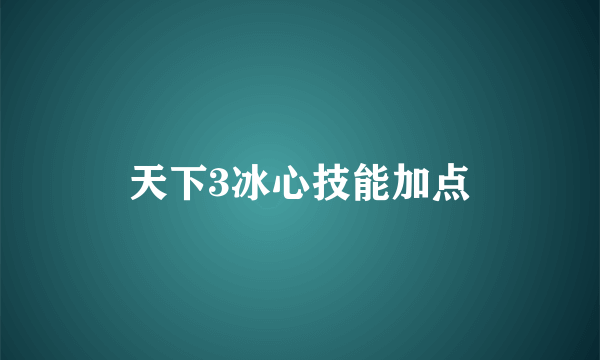 天下3冰心技能加点